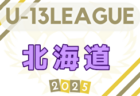 U-13LEAGUE

北海道

2025